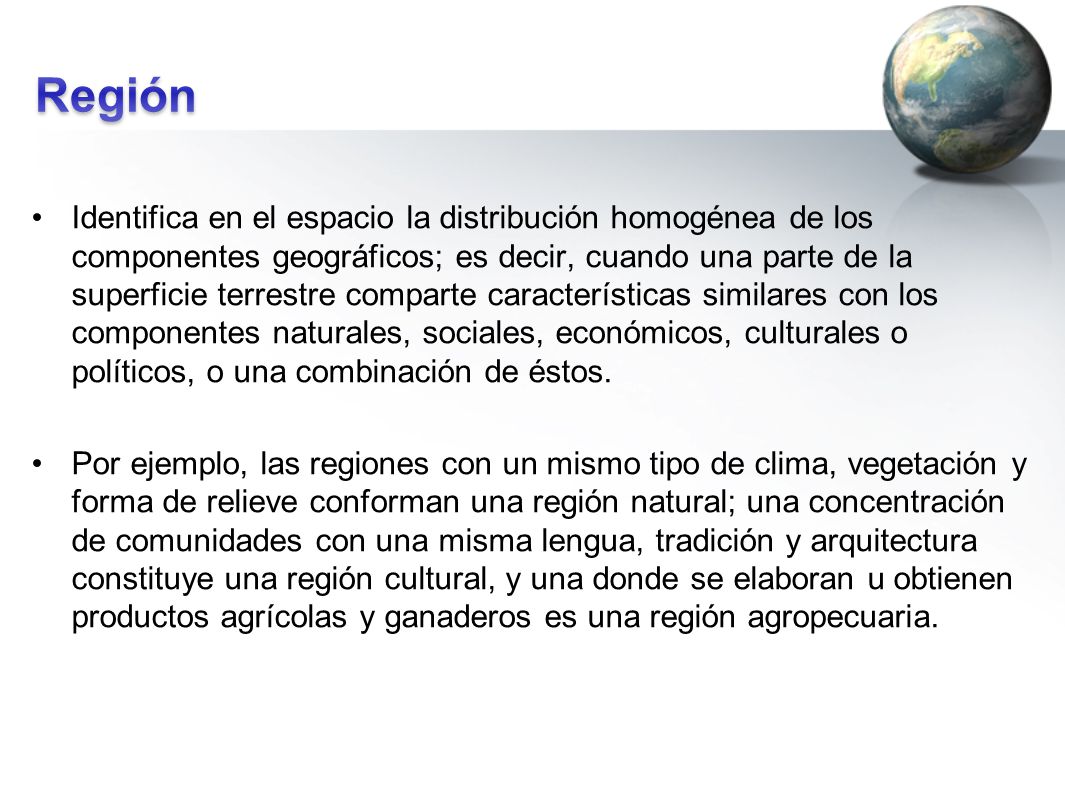 Región

• Identifica en el espacio la distribución homogénea de los componentes geográficos; es decir, cuando una parte de la superficie terrestre comparte características similares con los componentes naturales, sociales, económicos, culturales o políticos, o una combinación de éstos.

• Por ejemplo, las regiones con un mismo tipo de clima, vegetación y forma de relieve conforman una región natural; una concentración de comunidades con una misma lengua, tradición y arquitectura constituye una región cultural, y una donde se elaboran u obtienen productos agrícolas y ganaderos es una región agropecuaria.